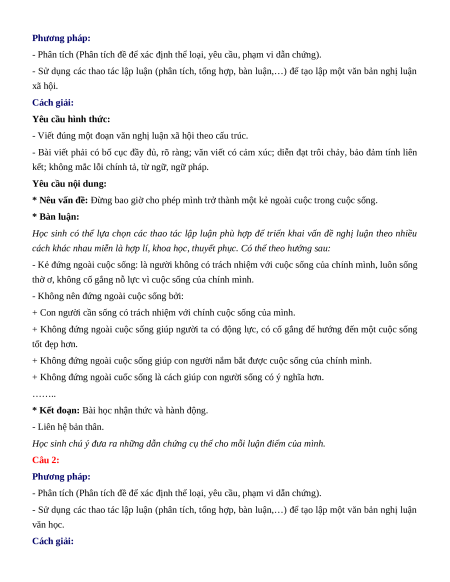 Phương pháp:

- Phân tích (Phân tích đề để xác định thể loại, yêu cầu, phạm vi dẫn chứng).

- Sử dụng các thao tác lập luận (phân tích, tổng hợp, bàn luận,…) để tạo lập một văn bản nghị luận xã hội.

Cách giải:

Yêu cầu hình thức:

- Viết đúng một đoạn văn nghị luận xã hội theo cấu trúc.

- Bài viết phải có bố cục đầy đủ, rõ ràng; văn viết có cảm xúc; diễn đạt trôi chảy, bảo đảm tính liên kết; không mắc lỗi chính tả, từ ngữ, ngữ pháp.

Yêu cầu nội dung:

* Nêu vấn đề: Đừng bao giờ cho phép mình trở thành một kẻ ngoài cuộc trong cuộc sống.

* Bàn luận:

Học sinh có thể lựa chọn các thao tác lập luận phù hợp để triển khai vấn đề nghị luận theo nhiều cách khác nhau miễn là hợp lí, khoa học, thuyết phục. Có thể theo hướng sau:

- Kẻ đứng ngoài cuộc sống: là người không có trách nhiệm với cuộc sống của chính mình, luôn sống thờ ơ, không cố gắng nỗ lực vì cuộc sống của chính mình.

- Không nên đứng ngoài cuộc sống bởi:

+ Con người cần sống có trách nhiệm với chính cuộc sống của mình.

+ Không đứng ngoài cuộc sống giúp người ta có động lực, có cố gắng để hướng đến một cuộc sống tốt đẹp hơn.

+ Không đứng ngoài cuộc sống giúp con người nắm bắt được cuộc sống của chính mình.

+ Không đứng ngoài cuốc sống là cách giúp con người sống có ý nghĩa hơn.

……..

* Kết đoạn: Bài học nhận thức và hành động.

- Liên hệ bản thân.

Học sinh chú ý đưa ra những dẫn chứng cụ thể cho mỗi luận điểm của mình.

Câu 2:

Phương pháp:

- Phân tích (Phân tích đề để xác định thể loại, yêu cầu, phạm vi dẫn chứng).

- Sử dụng các thao tác lập luận (phân tích, tổng hợp, bàn luận,…) để tạo lập một văn bản nghị luận văn học.

Cách giải: